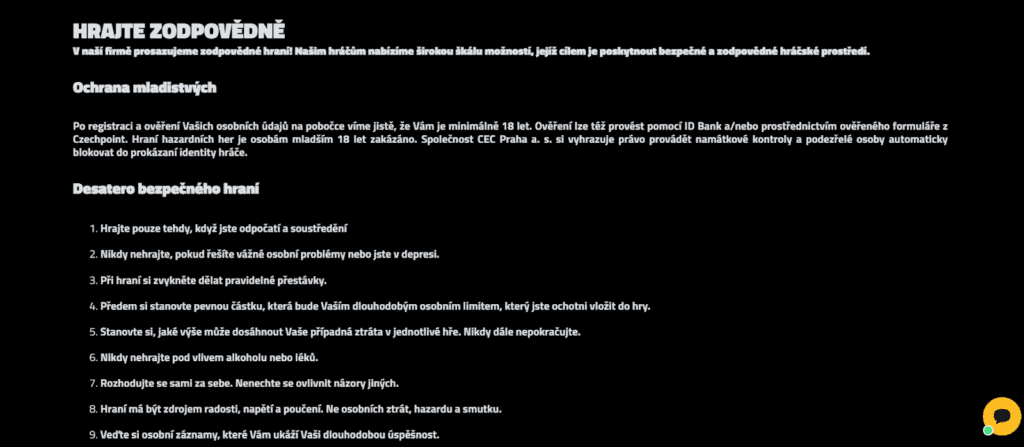 HRAJTE ZODPOVĚDNĚ

V naší firmě prosazujeme zodpovědné hraní! Našim hráčům nabízíme širokou škálu možností, jejíž cílem je poskytnout bezpečné a zodpovědné hráčské prostředí.

Ochrana mladistvých

Po registraci a ověření Vašich osobních údajů na pobočce víme jistě, že Vám je minimálně 18 let. Ověření lze též provést pomocí ID Bank a/nebo prostřednictvím ověřeného formuláře z Czechpoint. Hraní hazardních her je osobám mladším 18 let zakázáno. Společnost CEC Praha a. s. si vyhrazuje právo provádět namátkové kontroly a podezřelé osoby automaticky blokovat do prokázaní identity hráče.

Desatero bezpečného hraní

1. Hrajte pouze tehdy, když jste odpočatí a soustředění

2. Nikdy nehrajte, pokud řešíte vážné osobní problémy nebo jste v depresi.

3. Při hraní si zvykněte dělat pravidelné přestávky.

4. Předem si stanovte pevnou částku, která bude Vaším dlouhodobým osobním limitem, který jste ochotni vložit do hry.

5. Stanovte si, jaké výše může dosáhnout Vaše případná ztráta v jednotlivé hře. Nikdy dále nepokračujte.

6. Nikdy nehrajte pod vlivem alkoholu nebo léků.

7. Rozhodujte se sami za sebe. Nenechte se ovlivnit názory jiných.

8. Hraní má být zdrojem radosti, napětí a poučení. Ne osobních ztrát, hazardu a smutku.

9. Veďte si osobní záznamy, které Vám ukáží Vaši dlouhodobou úspěšnost.